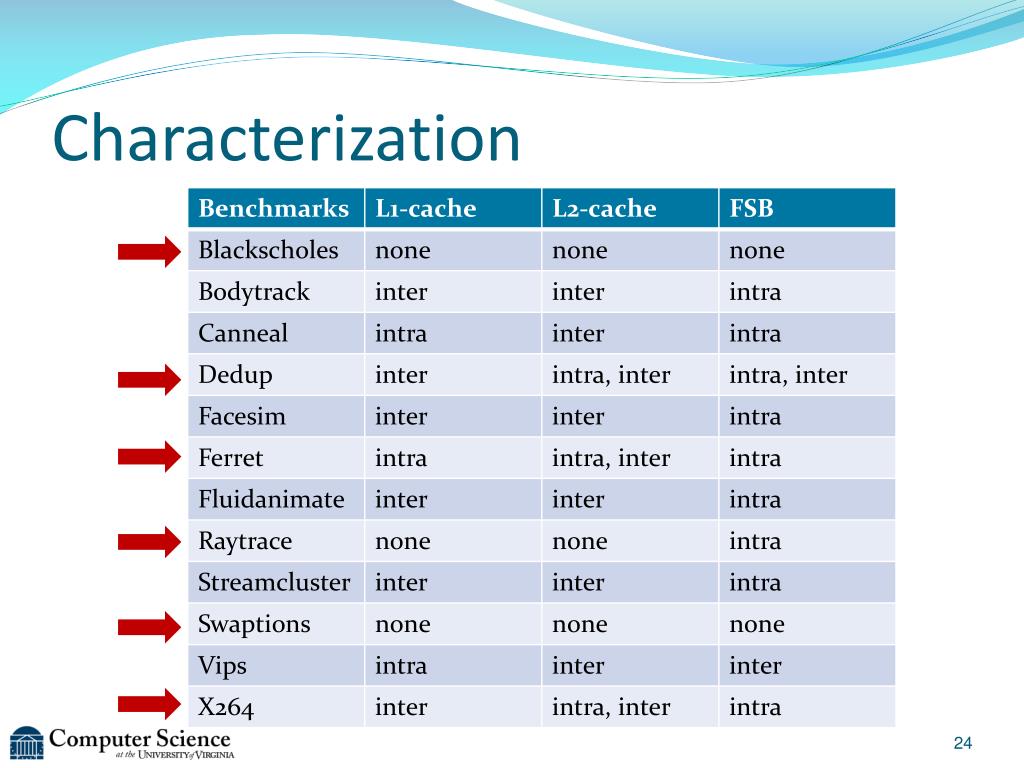 Characterization

| Benchmarks | L1-cache | L2-cache | FSB |
|---|---|---|---|
| Blackscholes | none | none | none |
| Bodytrack | inter | inter | intra |
| Canneal | intra | inter | intra |
| Dedup | inter | intra, inter | intra, inter |
| Facesim | inter | inter | intra |
| Ferret | intra | intra, inter | intra |
| Fluidanimate | inter | inter | intra |
| Raytrace | none | none | intra |
| Streamcluster | inter | inter | intra |
| Swaptions | none | none | none |
| Vips | intra | inter | inter |
| X264 | inter | intra, inter | intra |

Computer Science at the University of Virginia

24